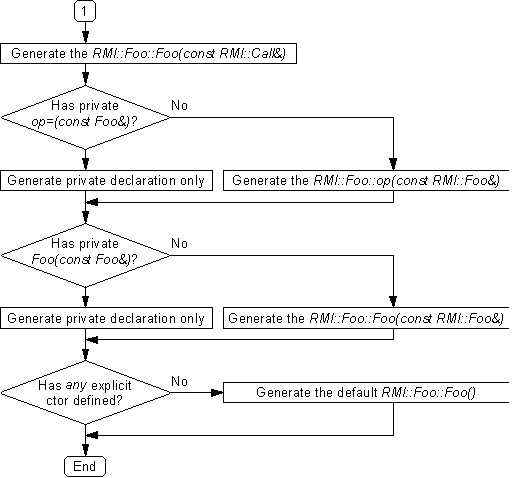 1

Generate the RMI::Foo::Foo(const RMI::Call&)

Has private op=(const Foo&)?

No

Generate private declaration only

Generate the RMI::Foo::op(const RMI::Foo&)

Has private Foo(const Foo&)?

No

Generate private declaration only

Generate the RMI::Foo::Foo(const RMI::Foo&)

Has any explicit ctor defined?

No

Generate the default RMI::Foo::Foo()

End